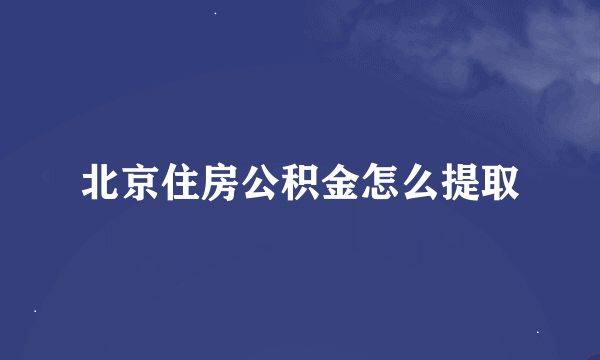 北京住房公积金怎么提取